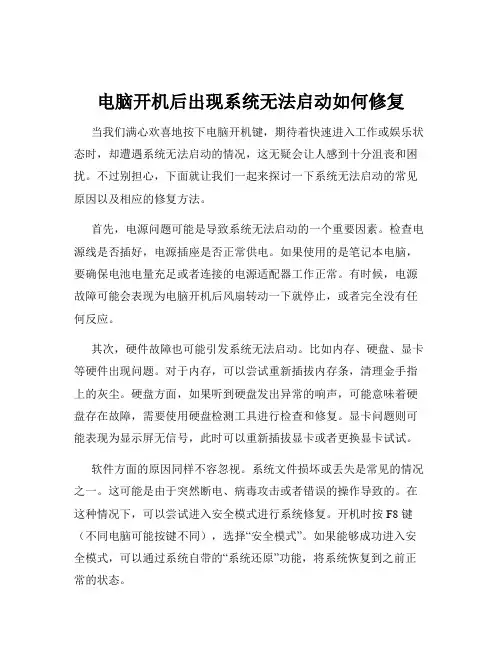 电脑开机后出现系统无法启动如何修复

当我们满心欢喜地按下电脑开机键，期待着快速进入工作或娱乐状态时，却遭遇系统无法启动的情况，这无疑会让人感到十分沮丧和困扰。不过别担心，下面就让我们一起来探讨一下系统无法启动的常见原因以及相应的修复方法。

首先，电源问题可能是导致系统无法启动的一个重要因素。检查电源线是否插好，电源插座是否正常供电。如果使用的是笔记本电脑，要确保电池电量充足或者连接的电源适配器工作正常。有时候，电源故障可能会表现为电脑开机后风扇转动一下就停止，或者完全没有任何反应。

其次，硬件故障也可能引发系统无法启动。比如内存、硬盘、显卡等硬件出现问题。对于内存，可以尝试重新插拔内存条，清理金手指上的灰尘。硬盘方面，如果听到硬盘发出异常的响声，可能意味着硬盘存在故障，需要使用硬盘检测工具进行检查和修复。显卡问题则可能表现为显示屏无信号，此时可以重新插拔显卡或者更换显卡试试。

软件方面的原因同样不容忽视。系统文件损坏或丢失是常见的情况之一。这可能是由于突然断电、病毒攻击或者错误的操作导致的。在这种情况下，可以尝试进入安全模式进行系统修复。开机时按 F8 键（不同电脑可能按键不同），选择“安全模式”。如果能够成功进入安全模式，可以通过系统自带的“系统还原”功能，将系统恢复到之前正常的状态。